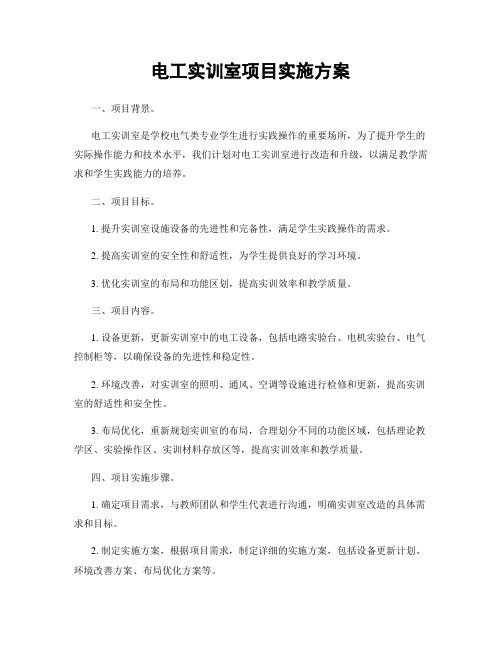 电工实训室项目实施方案

一、项目背景。

电工实训室是学校电气类专业学生进行实践操作的重要场所，为了提升学生的实际操作能力和技术水平，我们计划对电工实训室进行改造和升级，以满足教学需求和学生实践能力的培养。

二、项目目标。

1. 提升实训室设施设备的先进性和完备性，满足学生实践操作的需求。

2. 提高实训室的安全性和舒适性，为学生提供良好的学习环境。

3. 优化实训室的布局和功能区划，提高实训效率和教学质量。

三、项目内容。

1. 设备更新，更新实训室中的电工设备，包括电路实验台、电机实验台、电气控制柜等，以确保设备的先进性和稳定性。

2. 环境改善，对实训室的照明、通风、空调等设施进行检修和更新，提高实训室的舒适性和安全性。

3. 布局优化，重新规划实训室的布局，合理划分不同的功能区域，包括理论教学区、实验操作区、实训材料存放区等，提高实训效率和教学质量。

四、项目实施步骤。

1. 确定项目需求，与教师团队和学生代表进行沟通，明确实训室改造的具体需求和目标。

2. 制定实施方案，根据项目需求，制定详细的实施方案，包括设备更新计划、环境改善方案、布局优化方案等。